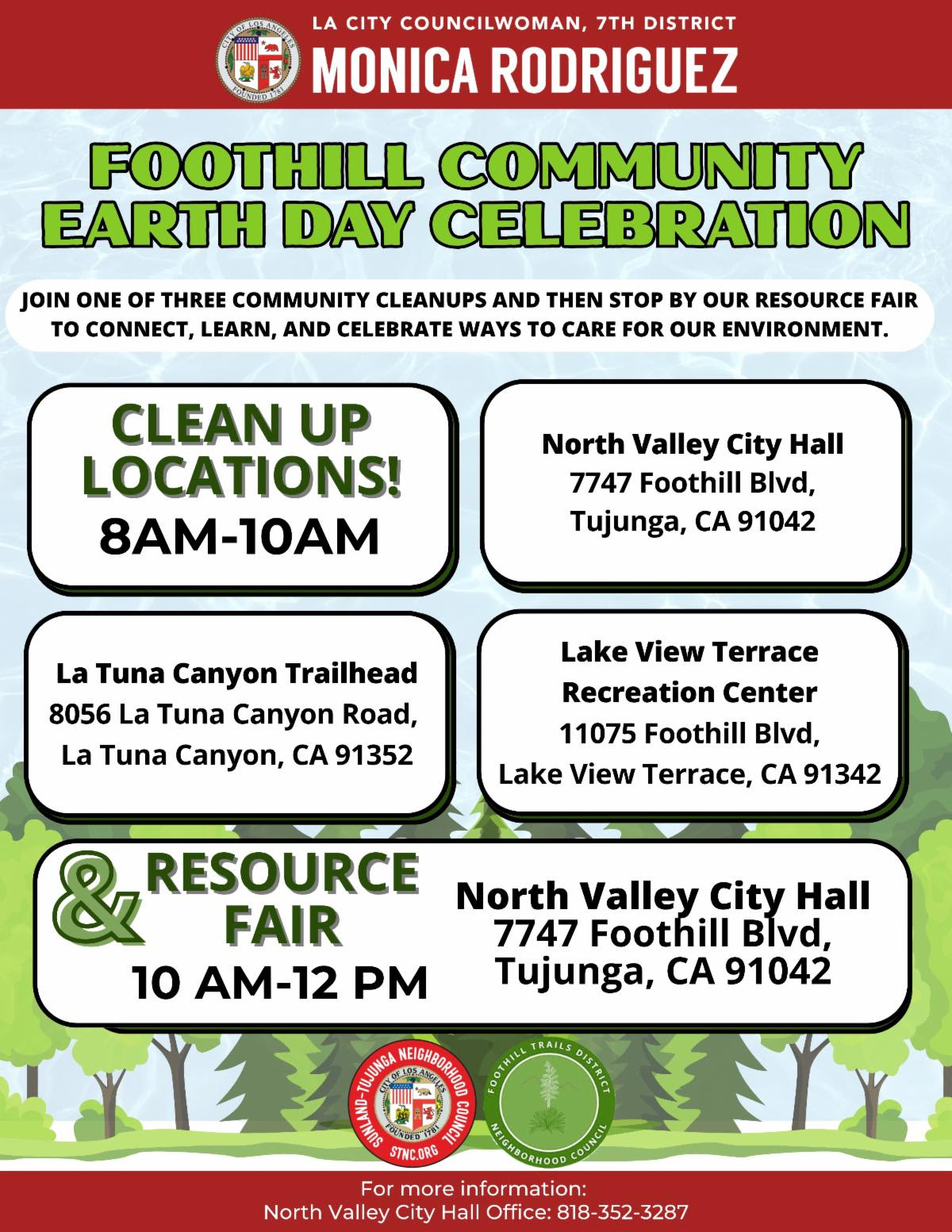 CITY OF LOS ANGELES
FOUNDED 1781

LA CITY COUNCILWOMAN, 7TH DISTRICT
MONICA RODRIGUEZ

FOOTHILL COMMUNITY EARTH DAY CELEBRATION

JOIN ONE OF THREE COMMUNITY CLEANUPS AND THEN STOP BY OUR RESOURCE FAIR TO CONNECT, LEARN, AND CELEBRATE WAYS TO CARE FOR OUR ENVIRONMENT.

CLEAN UP LOCATIONS!
8AM-10AM

North Valley City Hall
7747 Foothill Blvd,
Tujunga, CA 91042

La Tuna Canyon Trailhead
8056 La Tuna Canyon Road,
La Tuna Canyon, CA 91352

Lake View Terrace
Recreation Center
11075 Foothill Blvd,
Lake View Terrace, CA 91342

& RESOURCE FAIR
10 AM-12 PM

North Valley City Hall
7747 Foothill Blvd,
Tujunga, CA 91042

SUNLAND-TUJUNGA NEIGHBORHOOD COUNCIL
CITY OF LOS ANGELES
FOUNDED 1781
STNC.ORG

FOOTHILL TRAILS DISTRICT
NEIGHBORHOOD COUNCIL

For more information:
North Valley City Hall Office: 818-352-3287